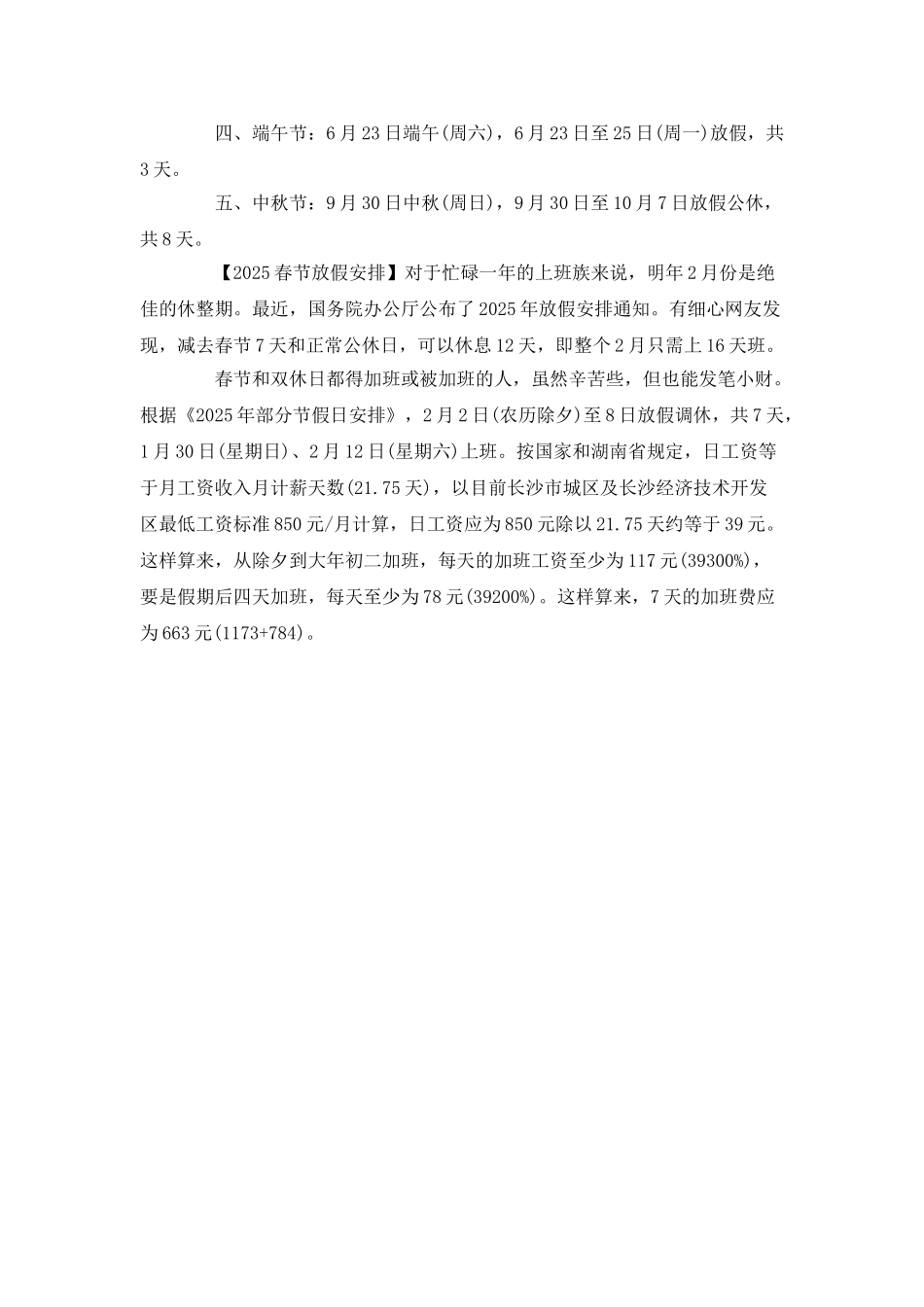 四、端午节：6月23日端午(周六)，6月23日至25日(周一)放假，共3天。

五、中秋节：9月30日中秋(周日)，9月30日至10月7日放假公休，共8天。

【2025春节放假安排】对于忙碌一年的上班族来说，明年2月份是绝佳的休整期。最近，国务院办公厅公布了2025年放假安排通知。有细心网友发现，减去春节7天和正常公休日，可以休息12天，即整个2月只需上16天班。

春节和双休日都得加班或被加班的人，虽然辛苦些，但也能发笔小财。根据《2025年部分节假日安排》，2月2日(农历除夕)至8日放假调休，共7天，1月30日(星期日)、2月12日(星期六)上班。按国家和湖南省规定，日工资等于月工资收入月计薪天数(21.75天)，以目前长沙市城区及长沙经济技术开发区最低工资标准850元/月计算，日工资应为850元除以21.75天约等于39元。这样算来，从除夕到大年初二加班，每天的加班工资至少为117元(39300%)，要是假期后四天加班，每天至少为78元(39200%)。这样算来，7天的加班费应为663元(1173+784)。